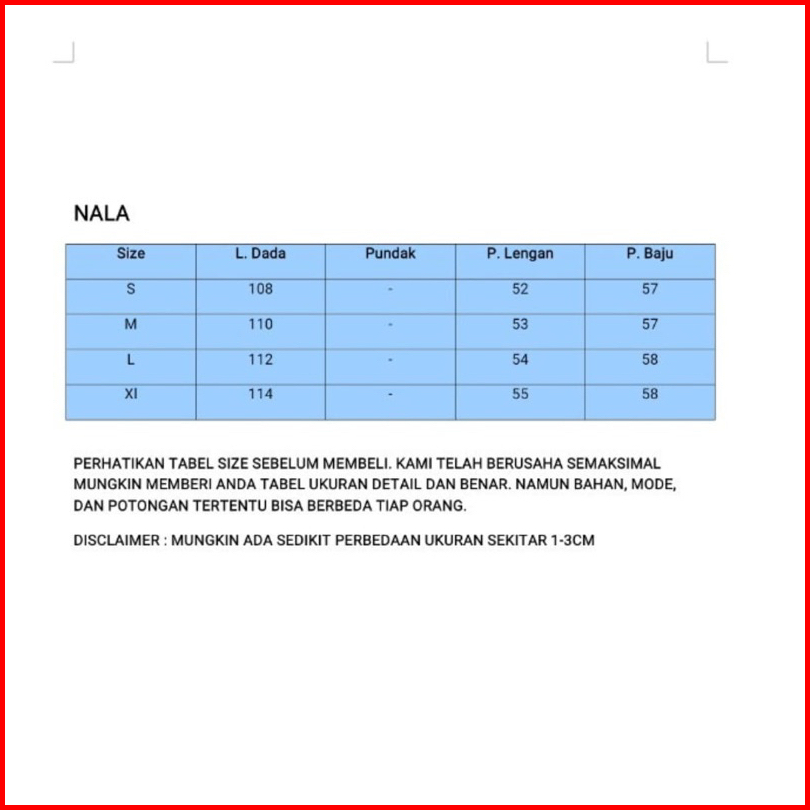 NALA

| Size | L. Dada | Pundak | P. Lengan | P. Baju |
|---|---|---|---|---|
| S | 108 | - | 52 | 57 |
| M | 110 | - | 53 | 57 |
| L | 112 | - | 54 | 58 |
| Xl | 114 | - | 55 | 58 |

PERHATIKAN TABEL SIZE SEBELUM MEMBELI. KAMI TELAH BERUSAHA SEMAKSIMAL MUNGKIN MEMBERI ANDA TABEL UKURAN DETAIL DAN BENAR. NAMUN BAHAN, MODE, DAN POTONGAN TERTENTU BISA BERBEDA TIAP ORANG.

DISCLAIMER : MUNGKIN ADA SEDIKIT PERBEDAAN UKURAN SEKITAR 1-3CM